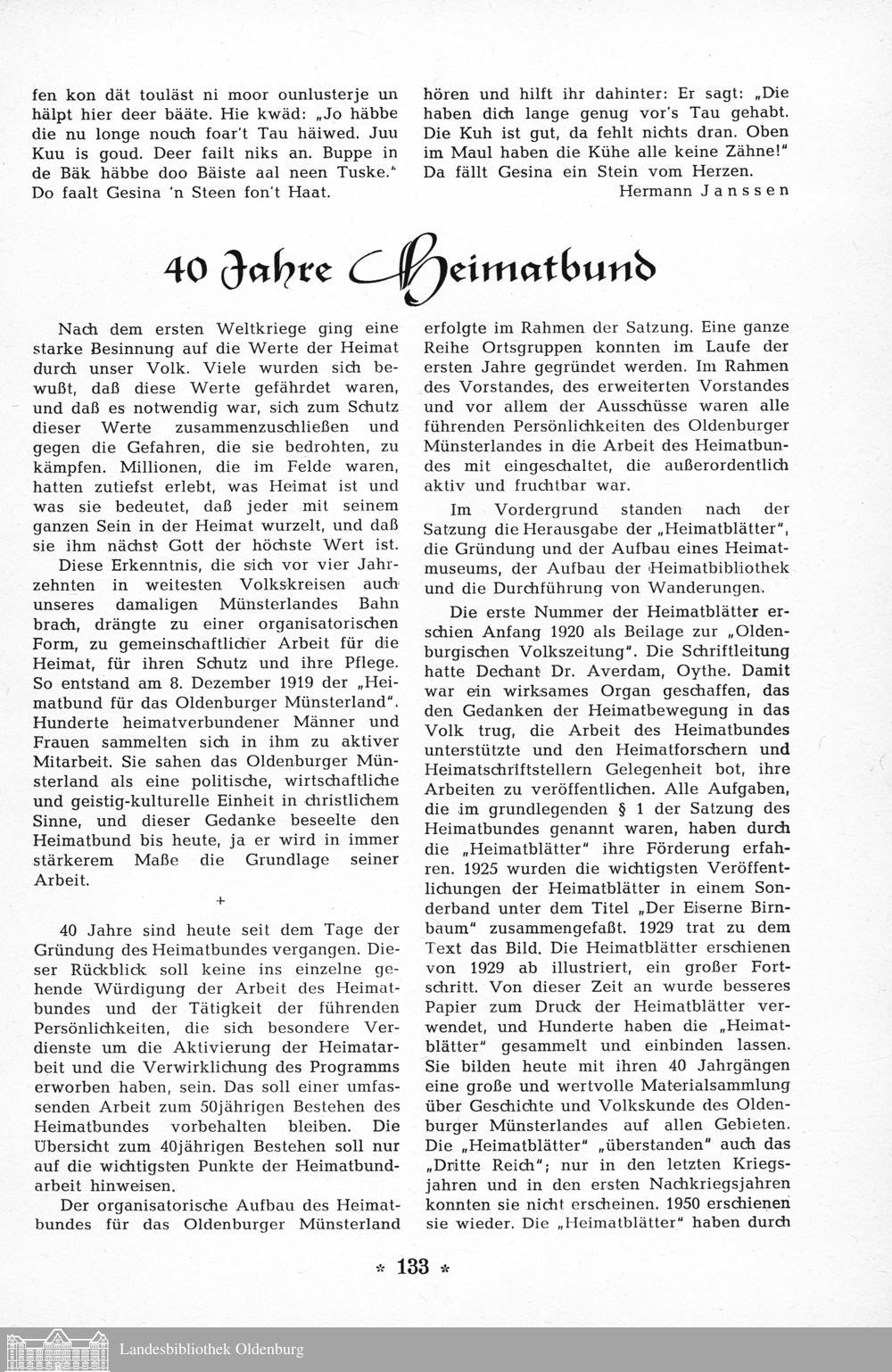 fen kon dät touläst ni moor ounlusterje un hälpt hier deer bääte. Hie kwäd: „Jo häbbe die nu longe nouch foar't Tau häiwed. Juu Kuu is goud. Deer failt niks an. Buppe in de Bäk häbbe doo Bäiste aal neen Tuske." Do faalt Gesina 'n Steen fon't Haat.

hören und hilft ihr dahinter: Er sagt: „Die haben dich lange genug vor's Tau gehabt. Die Kuh ist gut, da fehlt nichts dran. Oben im Maul haben die Kühe alle keine Zähne!" Da fällt Gesina ein Stein vom Herzen.

Hermann Janssen

40 Jahre Heimatbund

Nach dem ersten Weltkriege ging eine starke Besinnung auf die Werte der Heimat durch unser Volk. Viele wurden sich bewußt, daß diese Werte gefährdet waren, und daß es notwendig war, sich zum Schutz dieser Werte zusammenzuschließen und gegen die Gefahren, die sie bedrohten, zu kämpfen. Millionen, die im Felde waren, hatten zutiefst erlebt, was Heimat ist und was sie bedeutet, daß jeder mit seinem ganzen Sein in der Heimat wurzelt, und daß sie ihm nächst Gott der höchste Wert ist.

Diese Erkenntnis, die sich vor vier Jahrzehnten in weitesten Volkskreisen auch unseres damaligen Münsterlandes Bahn brach, drängte zu einer organisatorischen Form, zu gemeinschaftlicher Arbeit für die Heimat, für ihren Schutz und ihre Pflege. So entstand am 8. Dezember 1919 der „Heimatbund für das Oldenburger Münsterland". Hunderte heimatverbundener Männer und Frauen sammelten sich in ihm zu aktiver Mitarbeit. Sie sahen das Oldenburger Münsterland als eine politische, wirtschaftliche und geistig-kulturelle Einheit in christlichem Sinne, und dieser Gedanke beseelte den Heimatbund bis heute, ja er wird in immer stärkerem Maße die Grundlage seiner Arbeit.

+

40 Jahre sind heute seit dem Tage der Gründung des Heimatbundes vergangen. Dieser Rückblick soll keine ins einzelne gehende Würdigung der Arbeit des Heimatbundes und der Tätigkeit der führenden Persönlichkeiten, die sich besondere Verdienste um die Aktivierung der Heimatarbeit und die Verwirklichung des Programms erworben haben, sein. Das soll einer umfassenden Arbeit zum 50jährigen Bestehen des Heimatbundes vorbehalten bleiben. Die Übersicht zum 40jährigen Bestehen soll nur auf die wichtigsten Punkte der Heimatbundarbeit hinweisen.

Der organisatorische Aufbau des Heimatbundes für das Oldenburger Münsterland erfolgte im Rahmen der Satzung. Eine ganze Reihe Ortsgruppen konnten im Laufe der ersten Jahre gegründet werden. Im Rahmen des Vorstandes, des erweiterten Vorstandes und vor allem der Ausschüsse waren alle führenden Persönlichkeiten des Oldenburger Münsterlandes in die Arbeit des Heimatbundes mit eingeschaltet, die außerordentlich aktiv und fruchtbar war.

Im Vordergrund standen nach der Satzung die Herausgabe der „Heimatblätter", die Gründung und der Aufbau eines Heimatmuseums, der Aufbau der Heimatbibliothek und die Durchführung von Wanderungen.

Die erste Nummer der Heimatblätter erschien Anfang 1920 als Beilage zur „Oldenburgischen Volkszeitung". Die Schriftleitung hatte Dechant Dr. Averdam, Oythe. Damit war ein wirksames Organ geschaffen, das den Gedanken der Heimatbewegung in das Volk trug, die Arbeit des Heimatbundes unterstützte und den Heimatforschern und Heimatschriftstellern Gelegenheit bot, ihre Arbeiten zu veröffentlichen. Alle Aufgaben, die im grundlegenden § 1 der Satzung des Heimatbundes genannt waren, haben durch die „Heimatblätter" ihre Förderung erfahren. 1925 wurden die wichtigsten Veröffentlichungen der Heimatblätter in einem Sonderband unter dem Titel „Der Eiserne Birnbaum" zusammengefaßt. 1929 trat zu dem Text das Bild. Die Heimatblätter erschienen von 1929 ab illustriert, ein großer Fortschritt. Von dieser Zeit an wurde besseres Papier zum Druck der Heimatblätter verwendet, und Hunderte haben die „Heimatblätter" gesammelt und einbinden lassen. Sie bilden heute mit ihren 40 Jahrgängen eine große und wertvolle Materialsammlung über Geschichte und Volkskunde des Oldenburger Münsterlandes auf allen Gebieten. Die „Heimatblätter" „überstanden" auch das „Dritte Reich"; nur in den letzten Kriegsjahren und in den ersten Nachkriegsjahren konnten sie nicht erscheinen. 1950 erschienen sie wieder. Die „Heimatblätter" haben durch

* 133 *

Landesbibliothek Oldenburg